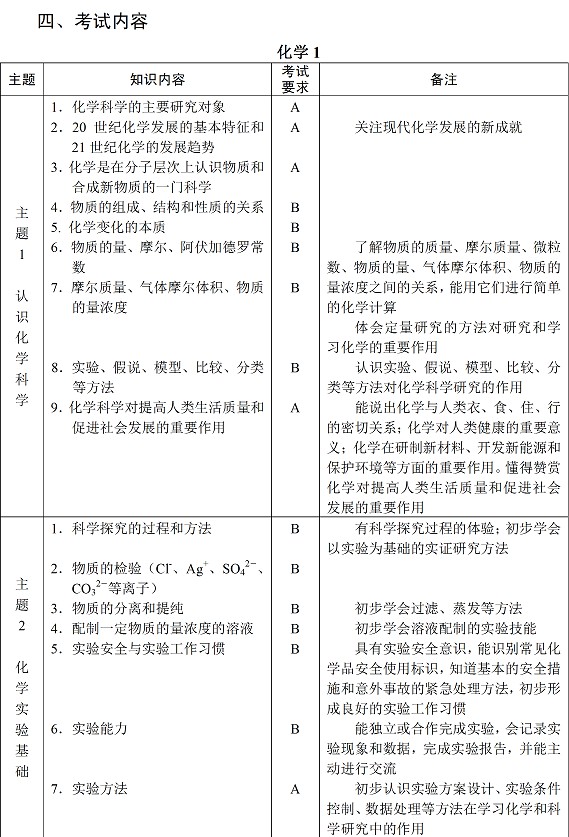 四、考试内容

化学 1

| 主题 | 知识内容 | 考试要求 | 备注 |
|---|---|---|---|
| 主题1 认识化学科学 | 1. 化学科学的主要研究对象 | A | |
| | 2. 20 世纪化学发展的基本特征和 21 世纪化学的发展趋势 | A | 关注现代化学发展的新成就 |
| | 3. 化学是在分子层次上认识物质和合成新物质的一门科学 | A | |
| | 4. 物质的组成、结构和性质的关系 | B | |
| | 5. 化学变化的本质 | B | |
| | 6. 物质的量、摩尔、阿伏加德罗常数 | B | 了解物质的质量、摩尔质量、微粒数、物质的量、气体摩尔体积、物质的量浓度之间的关系，能用它们进行简单的化学计算 |
| | 7. 摩尔质量、气体摩尔体积、物质的量浓度 | B | 体会定量研究的方法对研究和学习化学的重要作用 |
| | 8. 实验、假说、模型、比较、分类等方法 | B | 认识实验、假说、模型、比较、分类等方法对化学科学研究的作用 |
| | 9. 化学科学对提高人类生活质量和促进社会发展的重要作用 | A | 能说出化学与人类衣、食、住、行的密切关系；化学对人类健康的重要意义；化学在研制新材料、开发新能源和保护环境等方面的重要作用。懂得赞赏化学对提高人类生活质量和促进社会发展的重要作用 |
| 主题2 化学实验基础 | 1. 科学探究的过程和方法 | B | 有科学探究过程的体验；初步学会以实验为基础的实证研究方法 |
| | 2. 物质的检验（$Cl^-$、$Ag^+$、$SO_4^{2-}$、$CO_3^{2-}$等离子） | B | |
| | 3. 物质的分离和提纯 | B | 初步学会过滤、蒸发等方法 |
| | 4. 配制一定物质的量浓度的溶液 | B | 初步学会溶液配制的实验技能 |
| | 5. 实验安全与实验工作习惯 | B | 具有实验安全意识，能识别常见化学品安全使用标识，知道基本的安全措施和意外事故的紧急处理方法，初步形成良好的实验工作习惯 |
| | 6. 实验能力 | B | 能独立或合作完成实验，会记录实验现象和数据，完成实验报告，并能主动进行交流 |
| | 7. 实验方法 | A | 初步认识实验方案设计、实验条件控制、数据处理等方法在学习化学和科学研究中的作用 |